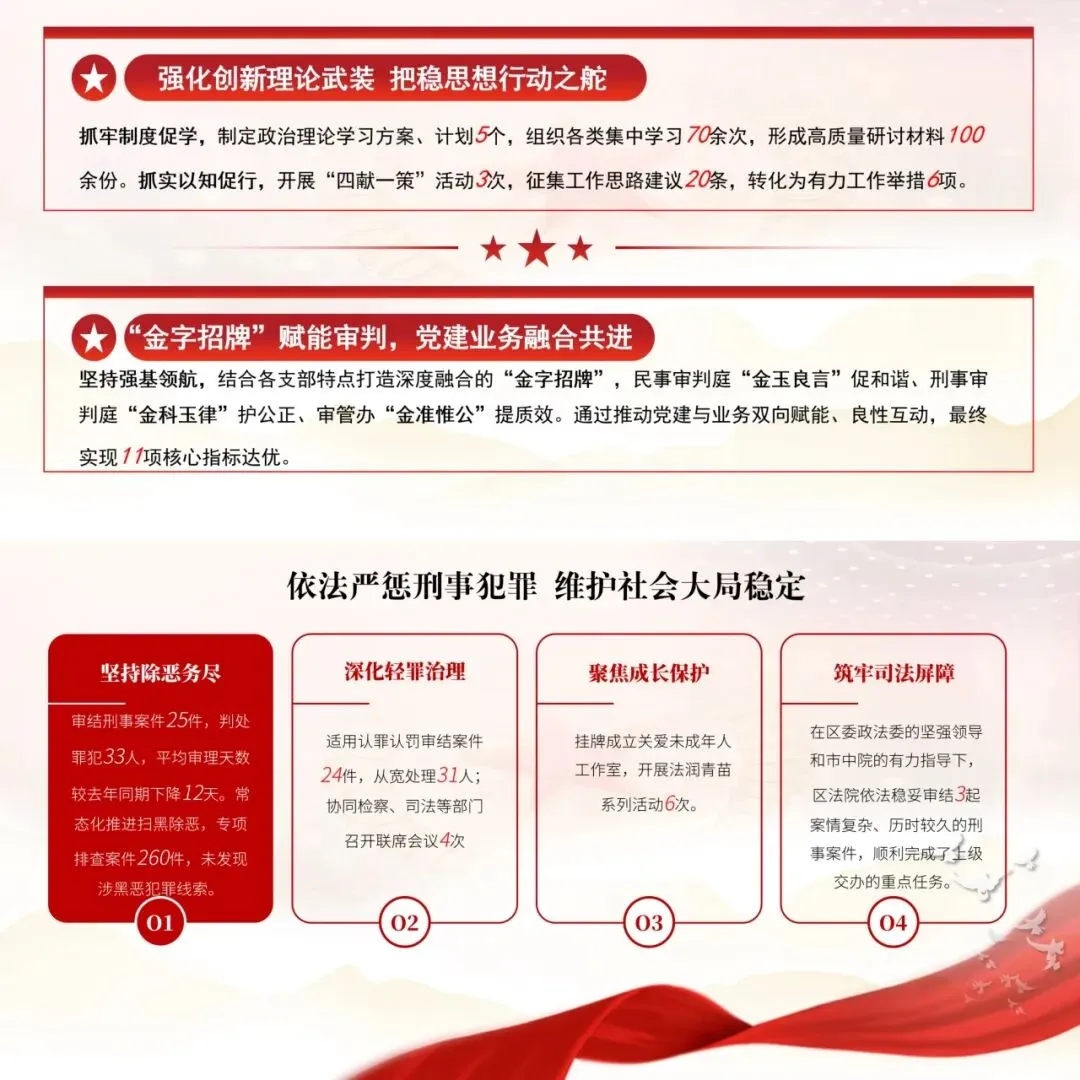 强化创新理论武装 把稳思想行动之舵

抓牢制度促学，制定政治理论学习方案、计划5个，组织各类集中学习70余次，形成高质量研讨材料100余份。抓实以知促行，开展“四献一策”活动3次，征集工作思路建议20条，转化为有力工作举措6项。

“金字招牌”赋能审判，党建业务融合共进

坚持强基领航，结合各支部特点打造深度融合的“金字招牌”，民事审判庭“金玉良言”促和谐、刑事审判庭“金科玉律”护公正、审管办“金准惟公”提质效。通过推动党建与业务双向赋能、良性互动，最终实现11项核心指标达优。

依法严惩刑事犯罪 维护社会大局稳定

坚持除恶务尽

审结刑事案件25件，判处罪犯33人，平均审理天数较去年同期下降12天。常态化推进扫黑除恶，专项排查案件260件，未发现涉黑恶犯罪线索。

01

深化轻罪治理

适用认罪认罚审结案件24件，从宽处理31人；协同检察、司法等部门召开联席会议4次

02

聚焦成长保护

挂牌成立关爱未成年人工作室，开展法润青苗系列活动6次。

03

筑牢司法屏障

在区委政法委的坚强领导和市中院的有力指导下，区法院依法稳妥审结3起案情复杂、历时较久的刑事案件，顺利完成了上级交办的重点任务。

04